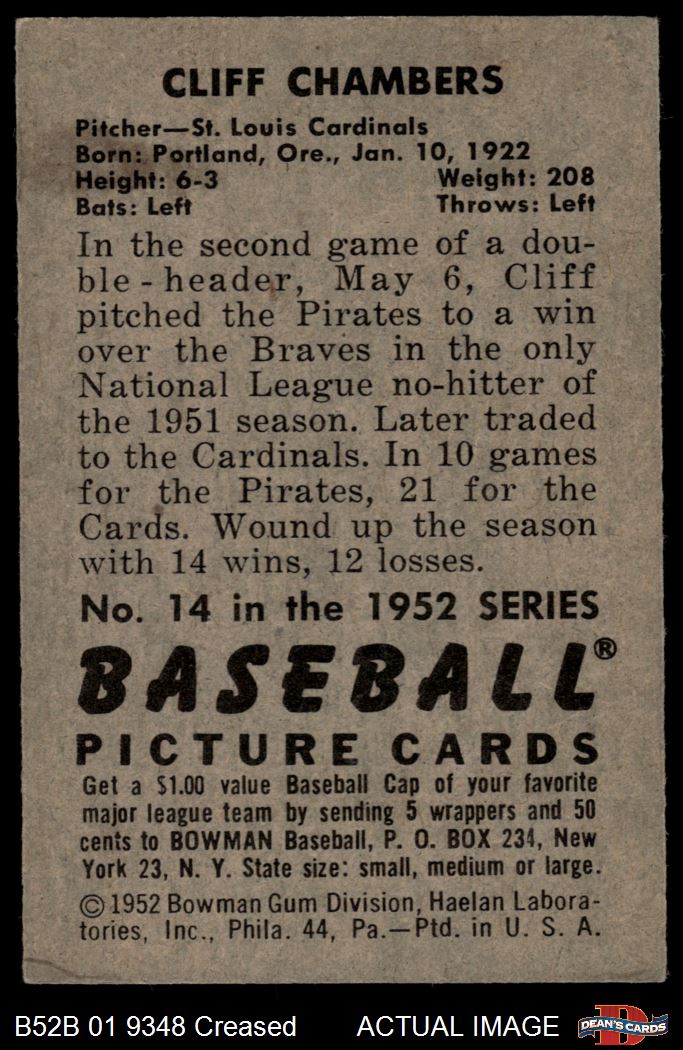 CLIFF CHAMBERS

Pitcher—St. Louis Cardinals
Born: Portland, Ore., Jan. 10, 1922
Height: 6-3 Weight: 208
Bats: Left Throws: Left

In the second game of a double-header, May 6, Cliff pitched the Pirates to a win over the Braves in the only National League no-hitter of the 1951 season. Later traded to the Cardinals. In 10 games for the Pirates, 21 for the Cards. Wound up the season with 14 wins, 12 losses.

No. 14 in the 1952 SERIES

BASEBALL®

PICTURE CARDS

Get a $1.00 value Baseball Cap of your favorite major league team by sending 5 wrappers and 50 cents to BOWMAN Baseball, P. O. BOX 234, New York 23, N. Y. State size: small, medium or large.

© 1952 Bowman Gum Division, Haelan Laboratories, Inc., Phila. 44, Pa.—Ptd. in U. S. A.

B52B 01 9348 Creased ACTUAL IMAGE DEAN'S CARDS